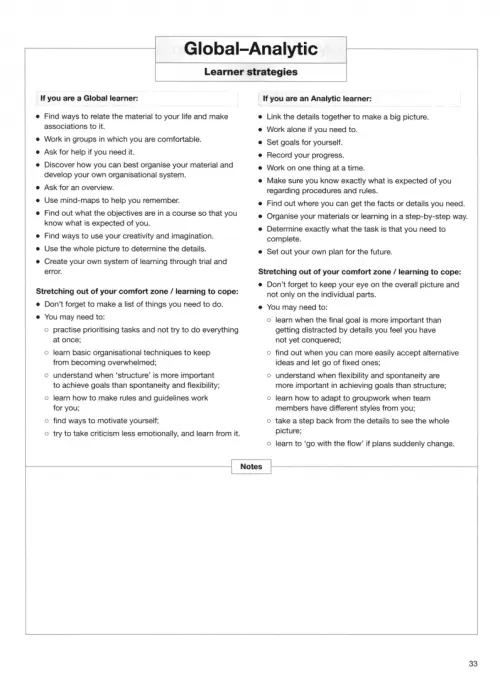 Global–Analytic

Learner strategies

If you are a Global learner:

• Find ways to relate the material to your life and make associations to it.
• Work in groups in which you are comfortable.
• Ask for help if you need it.
• Discover how you can best organise your material and develop your own organisational system.
• Ask for an overview.
• Use mind-maps to help you remember.
• Find out what the objectives are in a course so that you know what is expected of you.
• Find ways to use your creativity and imagination.
• Use the whole picture to determine the details.
• Create your own system of learning through trial and error.

Stretching out of your comfort zone / learning to cope:
• Don't forget to make a list of things you need to do.
• You may need to:
○ practise prioritising tasks and not try to do everything at once;
○ learn basic organisational techniques to keep from becoming overwhelmed;
○ understand when 'structure' is more important to achieve goals than spontaneity and flexibility;
○ learn how to make rules and guidelines work for you;
○ find ways to motivate yourself;
○ try to take criticism less emotionally, and learn from it.

If you are an Analytic learner:

• Link the details together to make a big picture.
• Work alone if you need to.
• Set goals for yourself.
• Record your progress.
• Work on one thing at a time.
• Make sure you know exactly what is expected of you regarding procedures and rules.
• Find out where you can get the facts or details you need.
• Organise your materials or learning in a step-by-step way.
• Determine exactly what the task is that you need to complete.
• Set out your own plan for the future.

Stretching out of your comfort zone / learning to cope:
• Don't forget to keep your eye on the overall picture and not only on the individual parts.
• You may need to:
○ learn when the final goal is more important than getting distracted by details you feel you have not yet conquered;
○ find out when you can more easily accept alternative ideas and let go of fixed ones;
○ understand when flexibility and spontaneity are more important in achieving goals than structure;
○ learn how to adapt to groupwork when team members have different styles from you;
○ take a step back from the details to see the whole picture;
○ learn to 'go with the flow' if plans suddenly change.

Notes

33